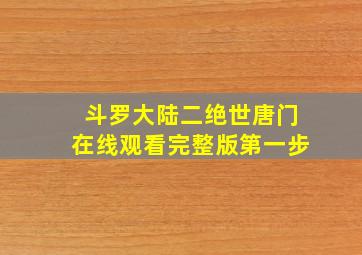 斗罗大陆二绝世唐门
在线观看完整版第一步